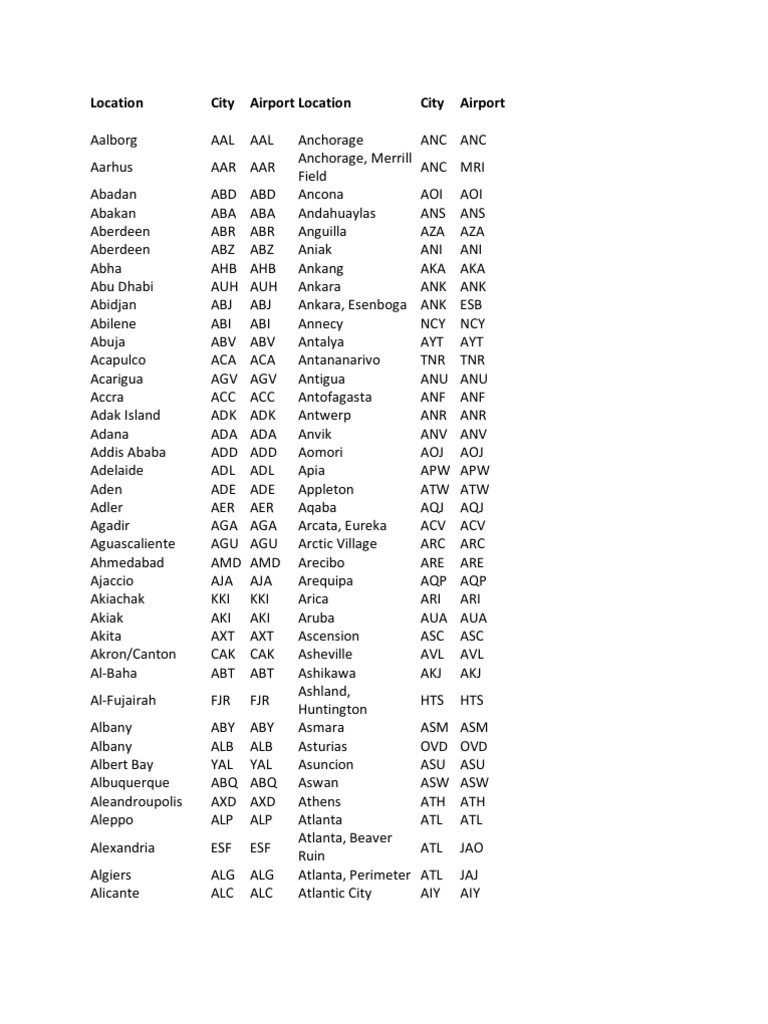 | Location | City | Airport | Location | City | Airport |
|---|---|---|---|---|---|
| Aalborg | AAL | AAL | Anchorage | ANC | ANC |
| Aarhus | AAR | AAR | Anchorage, Merrill Field | ANC | MRI |
| Abadan | ABD | ABD | Ancona | AOI | AOI |
| Abakan | ABA | ABA | Andahuaylas | ANS | ANS |
| Aberdeen | ABR | ABR | Anguilla | AZA | AZA |
| Aberdeen | ABZ | ABZ | Aniak | ANI | ANI |
| Abha | AHB | AHB | Ankang | AKA | AKA |
| Abu Dhabi | AUH | AUH | Ankara | ANK | ANK |
| Abidjan | ABJ | ABJ | Ankara, Esenboga | ANK | ESB |
| Abilene | ABI | ABI | Annecy | NCY | NCY |
| Abuja | ABV | ABV | Antalya | AYT | AYT |
| Acapulco | ACA | ACA | Antananarivo | TNR | TNR |
| Acarigua | AGV | AGV | Antigua | ANU | ANU |
| Accra | ACC | ACC | Antofagasta | ANF | ANF |
| Adak Island | ADK | ADK | Antwerp | ANR | ANR |
| Adana | ADA | ADA | Anvik | ANV | ANV |
| Addis Ababa | ADD | ADD | Aomori | AOJ | AOJ |
| Adelaide | ADL | ADL | Apia | APW | APW |
| Aden | ADE | ADE | Appleton | ATW | ATW |
| Adler | AER | AER | Aqaba | AQJ | AQJ |
| Agadir | AGA | AGA | Arcata, Eureka | ACV | ACV |
| Aguascaliente | AGU | AGU | Arctic Village | ARC | ARC |
| Ahmedabad | AMD | AMD | Arecibo | ARE | ARE |
| Ajaccio | AJA | AJA | Arequipa | AQP | AQP |
| Akiachak | KKI | KKI | Arica | ARI | ARI |
| Akiak | AKI | AKI | Aruba | AUA | AUA |
| Akita | AXT | AXT | Ascension | ASC | ASC |
| Akron/Canton | CAK | CAK | Asheville | AVL | AVL |
| Al-Baha | ABT | ABT | Ashikawa | AKJ | AKJ |
| Al-Fujairah | FJR | FJR | Ashland, Huntington | HTS | HTS |
| Albany | ABY | ABY | Asmara | ASM | ASM |
| Albany | ALB | ALB | Asturias | OVD | OVD |
| Albert Bay | YAL | YAL | Asuncion | ASU | ASU |
| Albuquerque | ABQ | ABQ | Aswan | ASW | ASW |
| Aleandroupolis | AXD | AXD | Athens | ATH | ATH |
| Aleppo | ALP | ALP | Atlanta | ATL | ATL |
| Alexandria | ESF | ESF | Atlanta, Beaver Ruin | ATL | JAO |
| Algiers | ALG | ALG | Atlanta, Perimeter | ATL | JAJ |
| Alicante | ALC | ALC | Atlantic City | AIY | AIY |